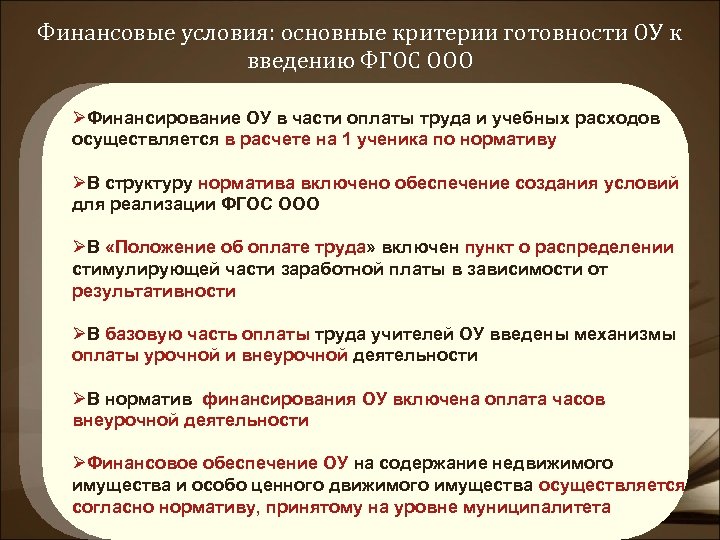 Финансовые условия: основные критерии готовности ОУ к введению ФГОС ООО

➢Финансирование ОУ в части оплаты труда и учебных расходов осуществляется в расчете на 1 ученика по нормативу

➢В структуру норматива включено обеспечение создания условий для реализации ФГОС ООО

➢В «Положение об оплате труда» включен пункт о распределении стимулирующей части заработной платы в зависимости от результативности

➢В базовую часть оплаты труда учителей ОУ введены механизмы оплаты урочной и внеурочной деятельности

➢В норматив финансирования ОУ включена оплата часов внеурочной деятельности

➢Финансовое обеспечение ОУ на содержание недвижимого имущества и особо ценного движимого имущества осуществляется согласно нормативу, принятому на уровне муниципалитета